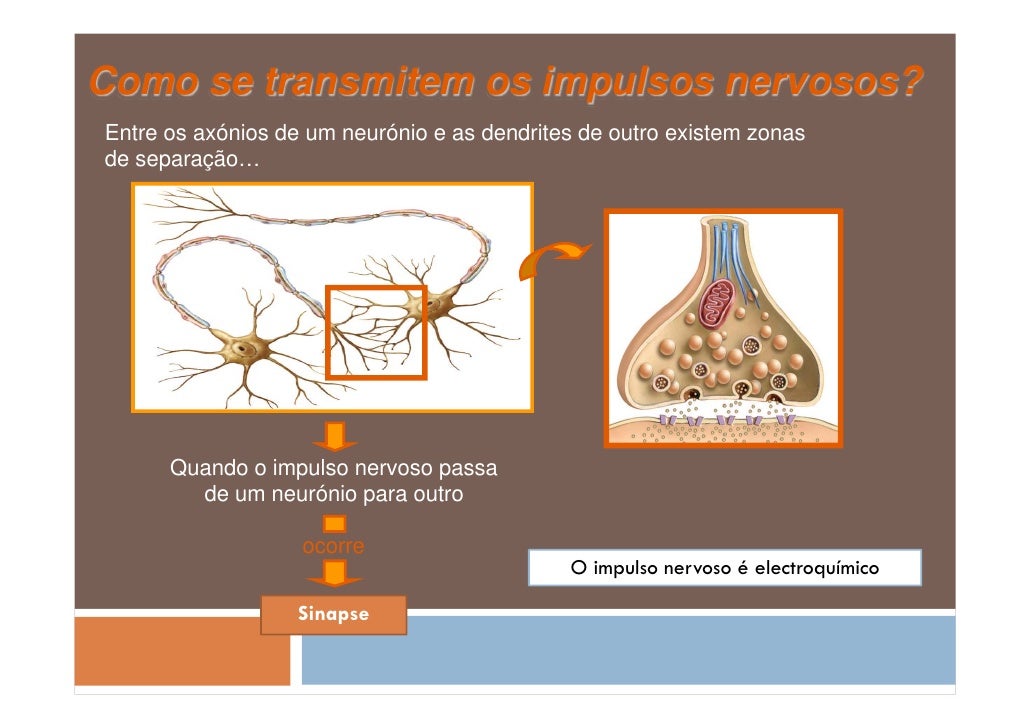 Como se transmitem os impulsos nervosos?

Entre os axónios de um neurónio e as dendrites de outro existem zonas de separação…

Quando o impulso nervoso passa de um neurónio para outro

ocorre

Sinapse

O impulso nervoso é electroquímico